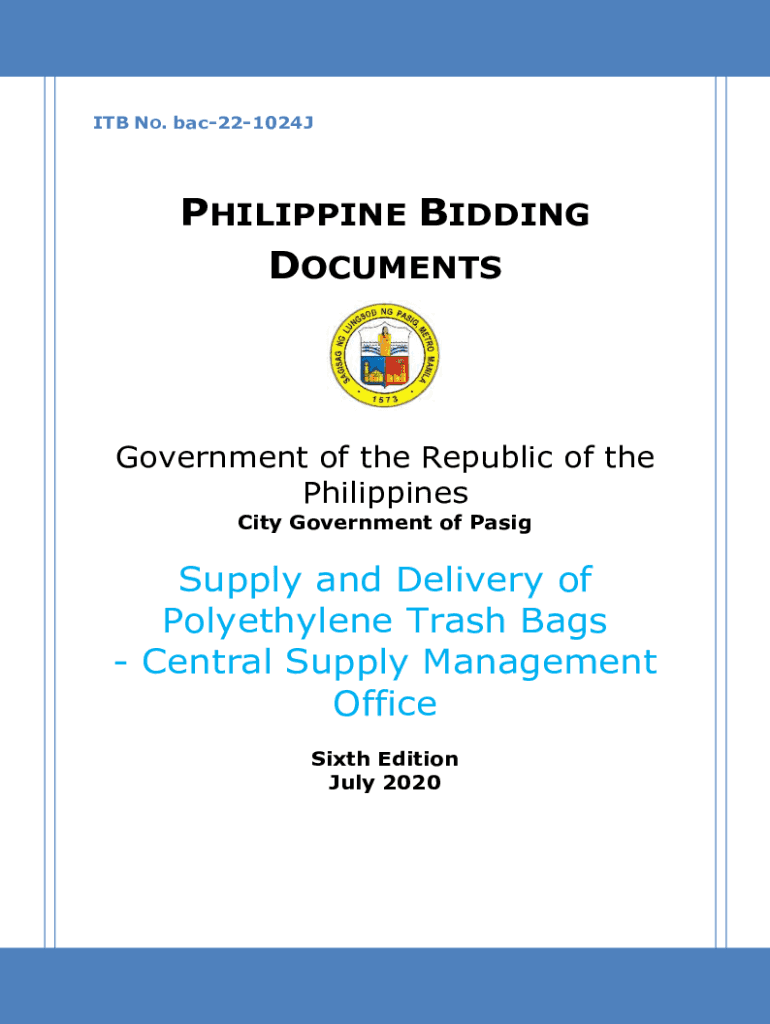 ITB No. bac-22-1024J

PHILIPPINE BIDDING DOCUMENTS

SAGISAG NG LUNGSOD NG PASIG, METRO MANILA
1573

Government of the Republic of the Philippines
City Government of Pasig

Supply and Delivery of Polyethylene Trash Bags - Central Supply Management Office

Sixth Edition
July 2020